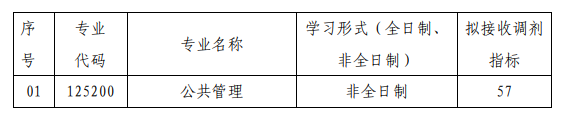 | 序号 | 专业代码 | 专业名称 | 学习形式（全日制、非全日制） | 拟接收调剂指标 |
|---|---|---|---|---|
| 01 | 125200 | 公共管理 | 非全日制 | 57 |